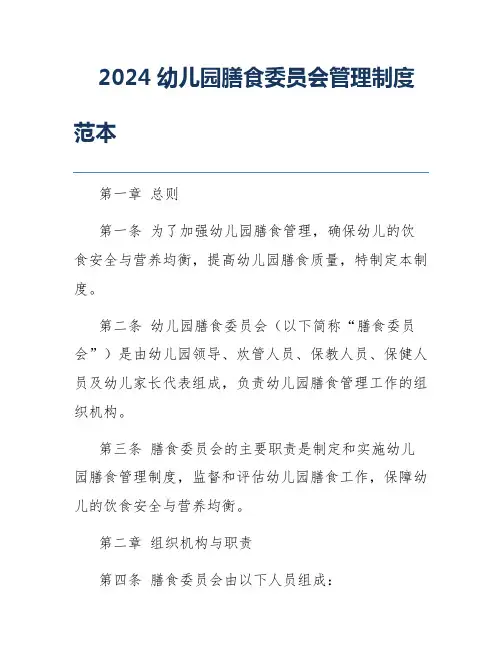 2024 幼儿园膳食委员会管理制度范本

第一章 总则

第一条 为了加强幼儿园膳食管理，确保幼儿的饮食安全与营养均衡，提高幼儿园膳食质量，特制定本制度。

第二条 幼儿园膳食委员会（以下简称“膳食委员会”）是由幼儿园领导、炊管人员、保教人员、保健人员及幼儿家长代表组成，负责幼儿园膳食管理工作的组织机构。

第三条 膳食委员会的主要职责是制定和实施幼儿园膳食管理制度，监督和评估幼儿园膳食工作，保障幼儿的饮食安全与营养均衡。

第二章 组织机构与职责

第四条 膳食委员会由以下人员组成：